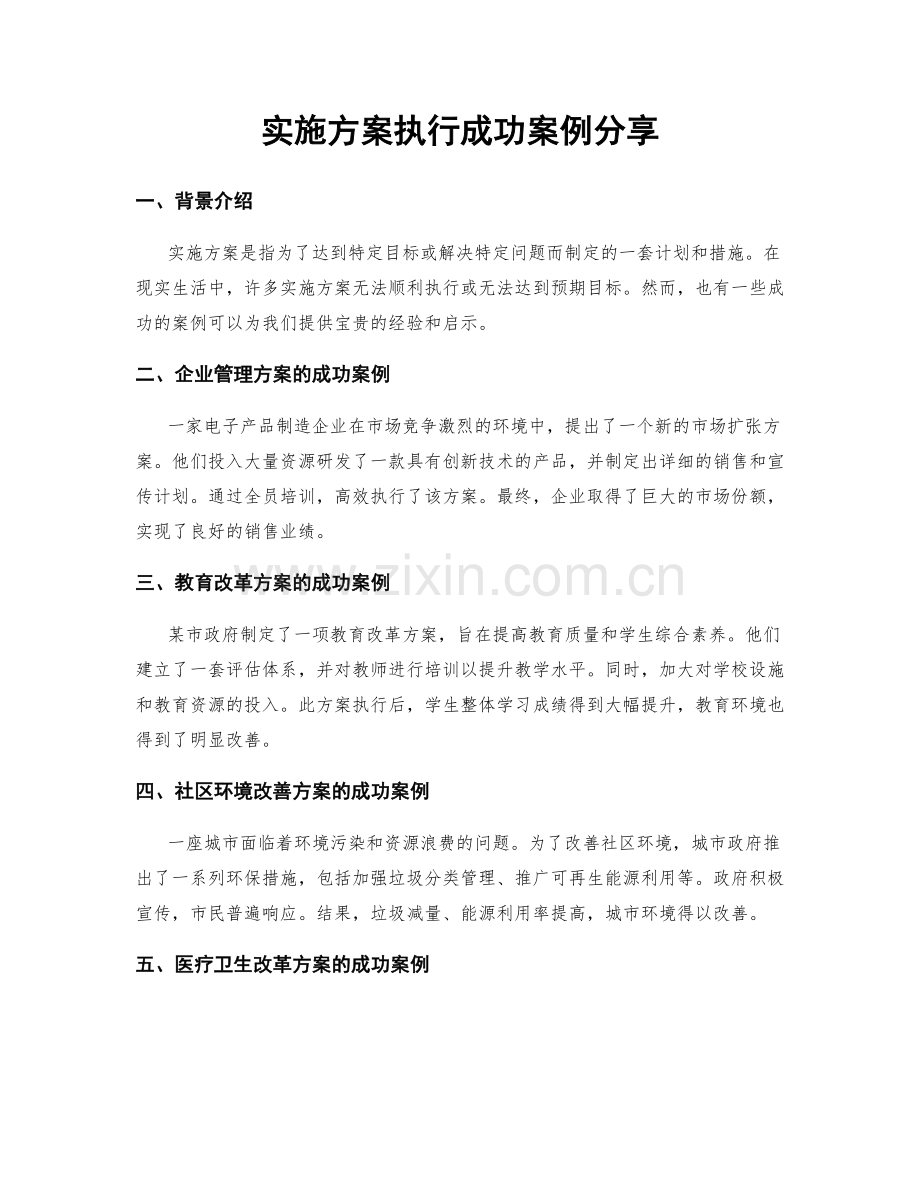 实施方案执行成功案例分享

一、背景介绍

实施方案是指为了达到特定目标或解决特定问题而制定的一套计划和措施。在现实生活中，许多实施方案无法顺利执行或无法达到预期目标。然而，也有一些成功的案例可以为我们提供宝贵的经验和启示。

二、企业管理方案的成功案例

一家电子产品制造企业在市场竞争激烈的环境中，提出了一个新的市场扩张方案。他们投入大量资源研发了一款具有创新技术的产品，并制定出详细的销售和宣传计划。通过全员培训，高效执行了该方案。最终，企业取得了巨大的市场份额，实现了良好的销售业绩。

三、教育改革方案的成功案例

某市政府制定了一项教育改革方案，旨在提高教育质量和学生综合素养。他们建立了一套评估体系，并对教师进行培训以提升教学水平。同时，加大对学校设施和教育资源的投入。此方案执行后，学生整体学习成绩得到大幅提升，教育环境也得到了明显改善。

四、社区环境改善方案的成功案例

一座城市面临着环境污染和资源浪费的问题。为了改善社区环境，城市政府推出了一系列环保措施，包括加强垃圾分类管理、推广可再生能源利用等。政府积极宣传，市民普遍响应。结果，垃圾减量、能源利用率提高，城市环境得以改善。

五、医疗卫生改革方案的成功案例

www.zixin.com.cn